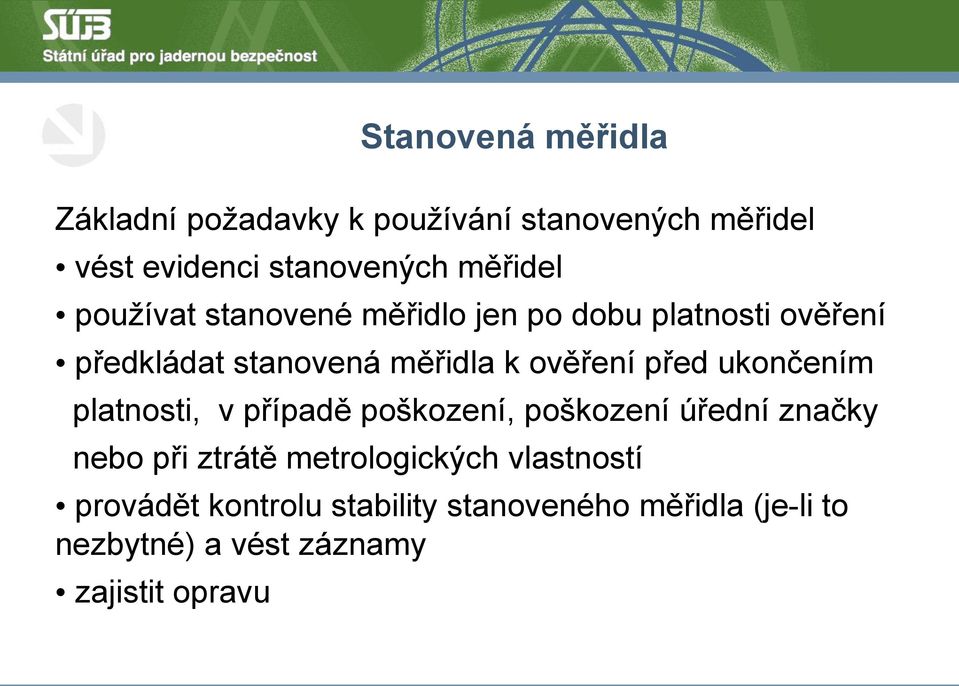 SÚJB
Státní úřad pro jadernou bezpečnost

Stanovená měřidla

Základní požadavky k používání stanovených měřidel

• vést evidenci stanovených měřidel

• používat stanovené měřidlo jen po dobu platnosti ověření

• předkládat stanovená měřidla k ověření před ukončením platnosti, v případě poškození, poškození úřední značky nebo při ztrátě metrologických vlastností

• provádět kontrolu stability stanoveného měřidla (je-li to nezbytné) a vést záznamy

• zajistit opravu